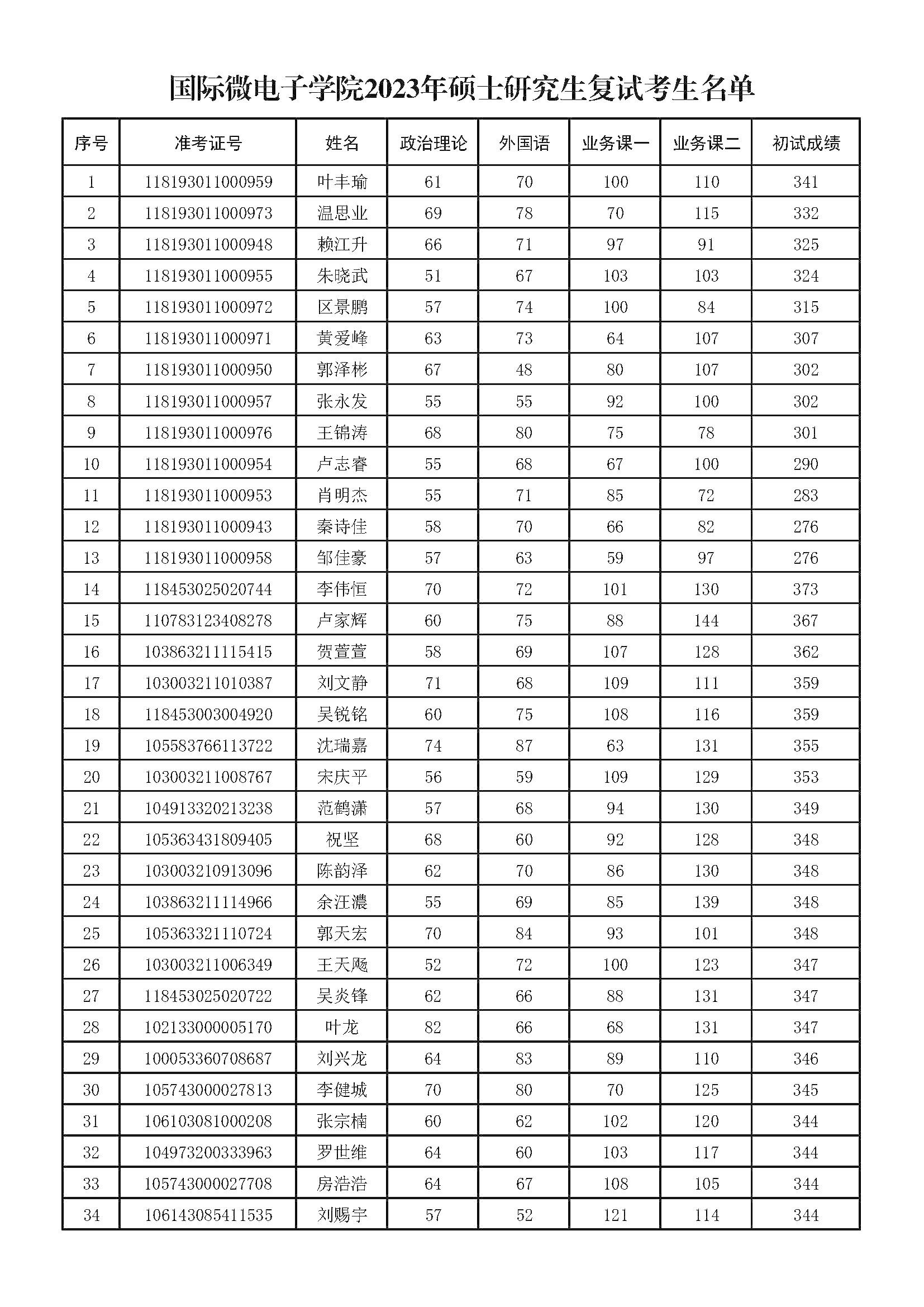 国际微电子学院2023年硕士研究生复试考生名单

| 序号 | 准考证号 | 姓名 | 政治理论 | 外国语 | 业务课一 | 业务课二 | 初试成绩 |
|---|---|---|---|---|---|---|---|
| 1 | 118193011000959 | 叶丰瑜 | 61 | 70 | 100 | 110 | 341 |
| 2 | 118193011000973 | 温思业 | 69 | 78 | 70 | 115 | 332 |
| 3 | 118193011000948 | 赖江升 | 66 | 71 | 97 | 91 | 325 |
| 4 | 118193011000955 | 朱晓武 | 51 | 67 | 103 | 103 | 324 |
| 5 | 118193011000972 | 区景鹏 | 57 | 74 | 100 | 84 | 315 |
| 6 | 118193011000971 | 黄爱峰 | 63 | 73 | 64 | 107 | 307 |
| 7 | 118193011000950 | 郭泽彬 | 67 | 48 | 80 | 107 | 302 |
| 8 | 118193011000957 | 张永发 | 55 | 55 | 92 | 100 | 302 |
| 9 | 118193011000976 | 王锦涛 | 68 | 80 | 75 | 78 | 301 |
| 10 | 118193011000954 | 卢志睿 | 55 | 68 | 67 | 100 | 290 |
| 11 | 118193011000953 | 肖明杰 | 55 | 71 | 85 | 72 | 283 |
| 12 | 118193011000943 | 秦诗佳 | 58 | 70 | 66 | 82 | 276 |
| 13 | 118193011000958 | 邹佳豪 | 57 | 63 | 59 | 97 | 276 |
| 14 | 118453025020744 | 李伟恒 | 70 | 72 | 101 | 130 | 373 |
| 15 | 110783123408278 | 卢家辉 | 60 | 75 | 88 | 144 | 367 |
| 16 | 103863211115415 | 贺萱萱 | 58 | 69 | 107 | 128 | 362 |
| 17 | 103003211010387 | 刘文静 | 71 | 68 | 109 | 111 | 359 |
| 18 | 118453003004920 | 吴锐铭 | 60 | 75 | 108 | 116 | 359 |
| 19 | 105583766113722 | 沈瑞嘉 | 74 | 87 | 63 | 131 | 355 |
| 20 | 103003211008767 | 宋庆平 | 56 | 59 | 109 | 129 | 353 |
| 21 | 104913320213238 | 范鹤潇 | 57 | 68 | 94 | 130 | 349 |
| 22 | 105363431809405 | 祝坚 | 68 | 60 | 92 | 128 | 348 |
| 23 | 103003210913096 | 陈韵泽 | 62 | 70 | 86 | 130 | 348 |
| 24 | 103863211114966 | 余汪濃 | 55 | 69 | 85 | 139 | 348 |
| 25 | 105363321110724 | 郭天宏 | 70 | 84 | 93 | 101 | 348 |
| 26 | 103003211006349 | 王天飏 | 52 | 72 | 100 | 123 | 347 |
| 27 | 118453025020722 | 吴炎锋 | 62 | 66 | 88 | 131 | 347 |
| 28 | 102133000005170 | 叶龙 | 82 | 66 | 68 | 131 | 347 |
| 29 | 100053360708687 | 刘兴龙 | 64 | 83 | 89 | 110 | 346 |
| 30 | 105743000027813 | 李健城 | 70 | 80 | 70 | 125 | 345 |
| 31 | 106103081000208 | 张宗楠 | 60 | 62 | 102 | 120 | 344 |
| 32 | 104973200333963 | 罗世维 | 64 | 60 | 103 | 117 | 344 |
| 33 | 105743000027708 | 房浩浩 | 64 | 67 | 108 | 105 | 344 |
| 34 | 106143085411535 | 刘赐宇 | 57 | 52 | 121 | 114 | 344 |